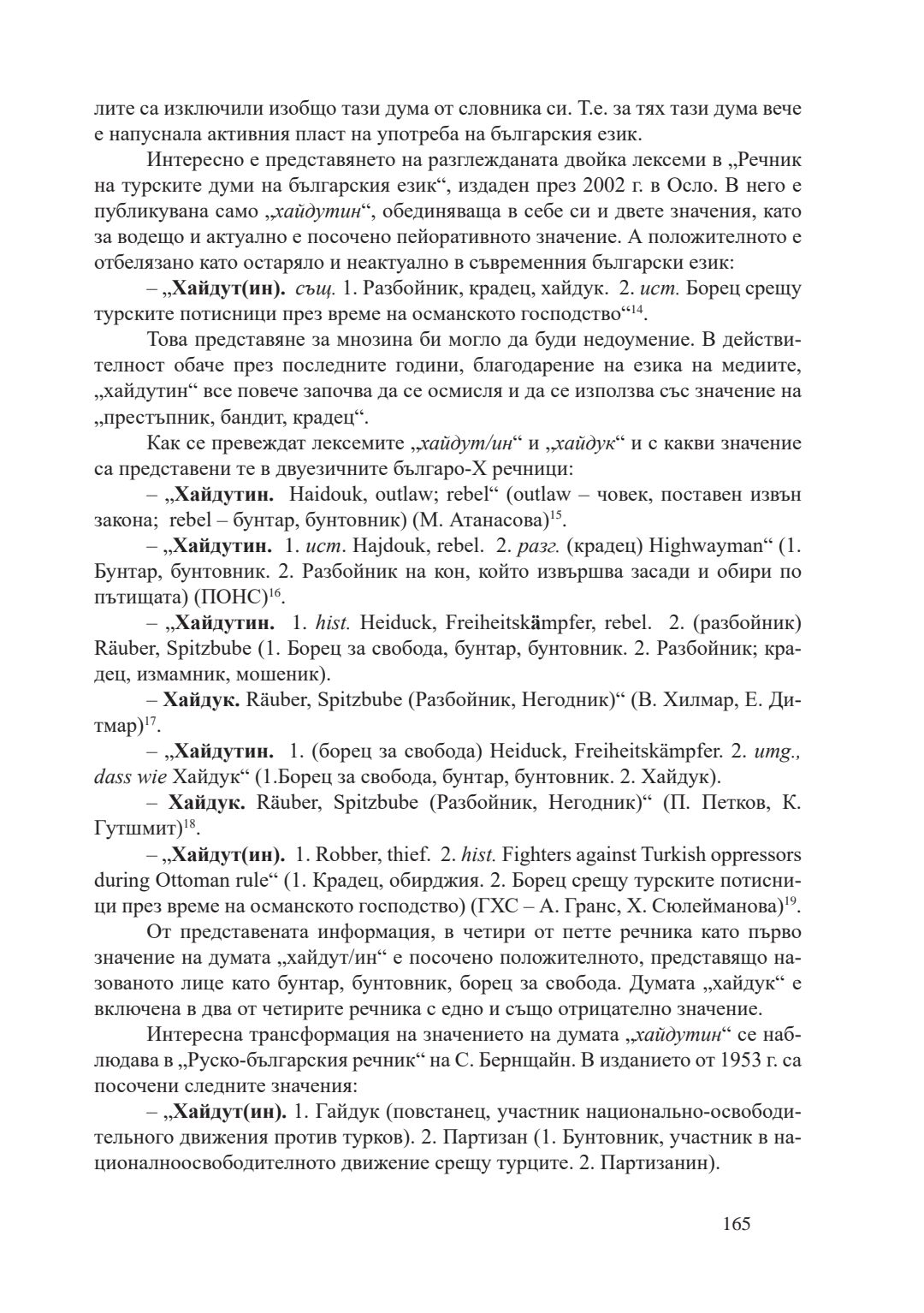 лите са изключили изобщо тази дума от словника си. Т.е. за тях тази дума вече е напуснала активния пласт на употреба на българския език.

Интересно е представянето на разглежданата двойка лексеми в „Речник на турските думи на българския език“, издаден през 2002 г. в Осло. В него е публикувана само „хайдутин“, обединяваща в себе си и двете значения, като за водещо и актуално е посочено пейоративното значение. А положителното е отбелязано като остаряло и неактуално в съвременния български език:

– „Хайдут(ин). същ. 1. Разбойник, крадец, хайдук. 2. ист. Борец срещу турските потисници през време на османското господство“$^{14}$.

Това представяне за мнозина би могло да буди недоумение. В действителност обаче през последните години, благодарение на езика на медиите, „хайдутин“ все повече започва да се осмисля и да се използва със значение на „престъпник, бандит, крадец“.

Как се превеждат лексемите „хайдут/ин“ и „хайдук“ и с какви значение са представени те в двуезичните българо-Х речници:

– „Хайдутин. Haidouk, outlaw; rebel“ (outlaw – човек, поставен извън закона; rebel – бунтар, бунтовник) (М. Атанасова)$^{15}$.

– „Хайдутин. 1. ист. Hajdouk, rebel. 2. разг. (крадец) Highwayman“ (1. Бунтар, бунтовник. 2. Разбойник на кон, който извършва засади и обири по пътищата) (ПОНС)$^{16}$.

– „Хайдутин. 1. hist. Heiduck, Freiheitskämpfer, rebel. 2. (разбойник) Räuber, Spitzbube (1. Борец за свобода, бунтар, бунтовник. 2. Разбойник; крадец, измамник, мошеник).

– Хайдук. Räuber, Spitzbube (Разбойник, Негодник)“ (В. Хилмар, Е. Дитмар)$^{17}$.

– „Хайдутин. 1. (борец за свобода) Heiduck, Freiheitskämpfer. 2. umg., dass wie Хайдук“ (1.Борец за свобода, бунтар, бунтовник. 2. Хайдук).

– Хайдук. Räuber, Spitzbube (Разбойник, Негодник)“ (П. Петков, К. Гутшмит)$^{18}$.

– „Хайдут(ин). 1. Robber, thief. 2. hist. Fighters against Turkish oppressors during Ottoman rule“ (1. Крадец, обирджия. 2. Борец срещу турските потисници през време на османското господство) (ГХС – А. Гранс, Х. Сюлейманова)$^{19}$.

От представената информация, в четири от петте речника като първо значение на думата „хайдут/ин“ е посочено положителното, представящо назованото лице като бунтар, бунтовник, борец за свобода. Думата „хайдук“ е включена в два от четирите речника с едно и също отрицателно значение.

Интересна трансформация на значението на думата „хайдутин“ се наблюдава в „Руско-българския речник“ на С. Бернщайн. В изданието от 1953 г. са посочени следните значения:

– „Хайдут(ин). 1. Гайдук (повстанец, участник национально-освободительного движения против турков). 2. Партизан (1. Бунтовник, участник в националноосвободителното движение срещу турците. 2. Партизанин).

165